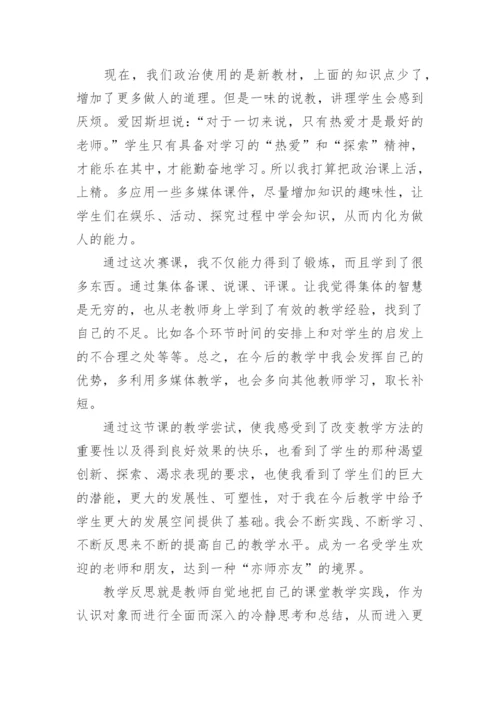 现在，我们政治使用的是新教材，上面的知识点少了，增加了更多做人的道理。但是一味的说教，讲理学生会感到厌烦。爱因斯坦说：“对于一切来说，只有热爱才是最好的老师。”学生只有具备对学习的“热爱”和“探索”精神，才能乐在其中，才能勤奋地学习。所以我打算把政治课上活，上精。多应用一些多媒体课件，尽量增加知识的趣味性，让学生们在娱乐、活动、探究过程中学会知识，从而内化为做人的能力。

通过这次赛课，我不仅能力得到了锻炼，而且学到了很多东西。通过集体备课、说课、评课。让我觉得集体的智慧是无穷的，也从老教师身上学到了有效的教学经验，找到了自己的不足。比如各个环节时间的安排上和对学生的启发上的不合理之处等等。总之，在今后的教学中我会发挥自己的优势，多利用多媒体教学，也会多向其他教师学习，取长补短。

通过这节课的教学尝试，使我感受到了改变教学方法的重要性以及得到良好效果的快乐，也看到了学生的那种渴望创新、探索、渴求表现的要求，也使我看到了学生们的巨大的潜能，更大的发展性、可塑性，对于我在今后教学中给予学生更大的发展空间提供了基础。我会不断实践、不断学习、不断反思来不断的提高自己的教学水平。成为一名受学生欢迎的老师和朋友，达到一种“亦师亦友”的境界。

教学反思就是教师自觉地把自己的课堂教学实践，作为认识对象而进行全面而深入的冷静思考和总结，从而进入更